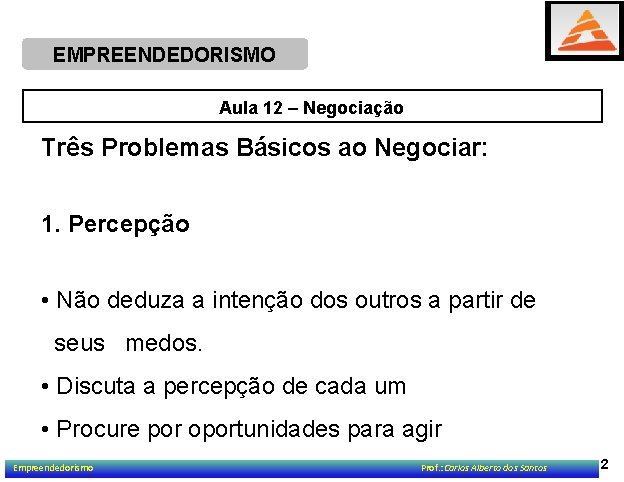 EMPREENDEDORISMO

Aula 12 – Negociação

Três Problemas Básicos ao Negociar:

1. Percepção

• Não deduza a intenção dos outros a partir de seus medos.

• Discuta a percepção de cada um

• Procure por oportunidades para agir

Empreendedorismo

Prof.: Carlos Alberto dos Santos

2